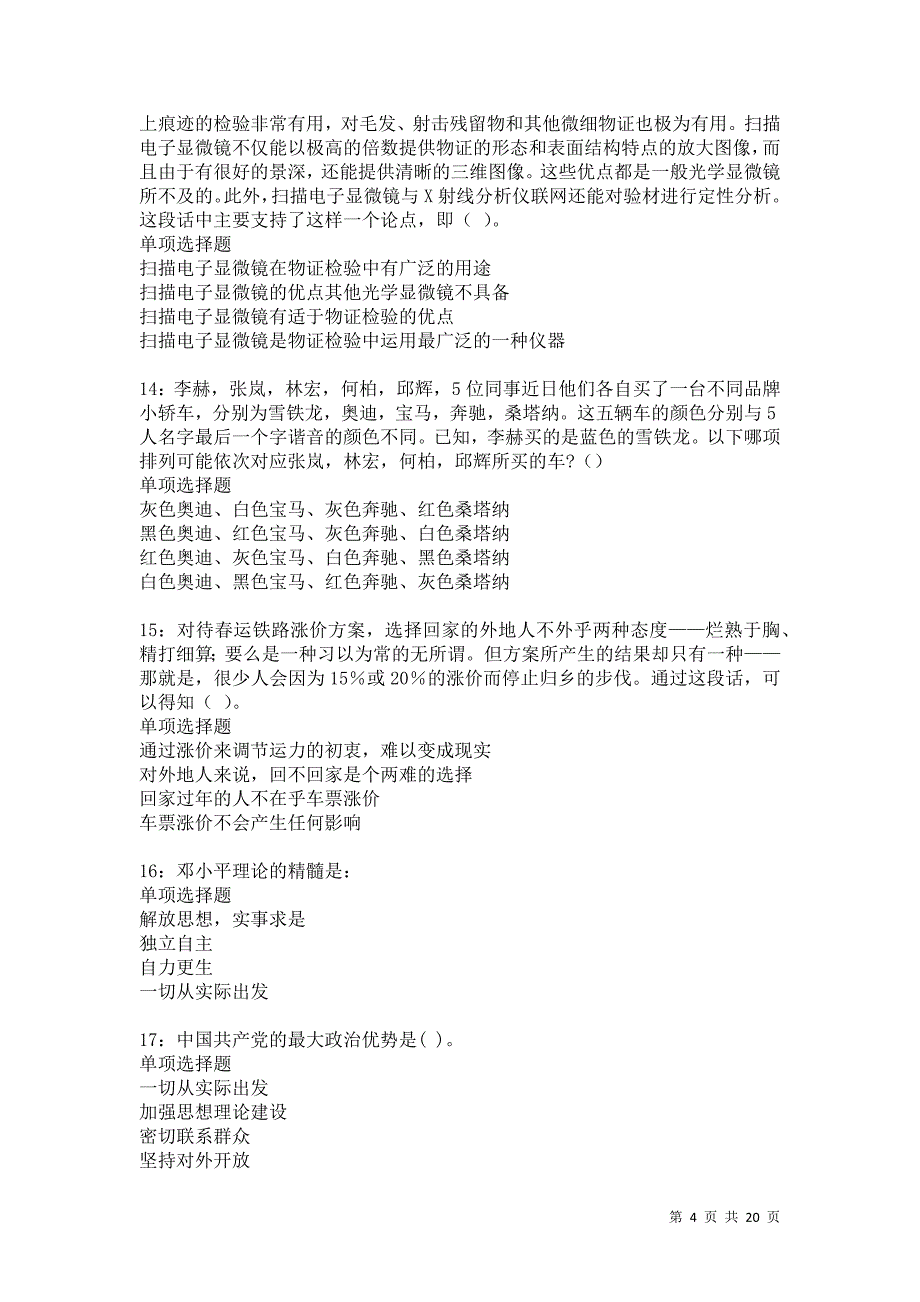 上痕迹的检验非常有用，对毛发、射击残留物和其他微细物证也极为有用。扫描电子显微镜不仅能以极高的倍数提供物证的形态和表面结构特点的放大图像，而且由于有很好的景深，还能提供清晰的三维图像。这些优点都是一般光学显微镜所不及的。此外，扫描电子显微镜与 X 射线分析仪联网还能对验材进行定性分析。这段话中主要支持了这样一个论点，即（ ）。
单项选择题
扫描电子显微镜在物证检验中有广泛的用途
扫描电子显微镜的优点其他光学显微镜不具备
扫描电子显微镜有适于物证检验的优点
扫描电子显微镜是物证检验中运用最广泛的一种仪器

14：李赫，张岚，林宏，何柏，邱辉，5 位同事近日他们各自买了一台不同品牌小轿车，分别为雪铁龙，奥迪，宝马，奔驰，桑塔纳。这五辆车的颜色分别与 5 人名字最后一个字谐音的颜色不同。已知，李赫买的是蓝色的雪铁龙。以下哪项排列可能依次对应张岚，林宏，何柏，邱辉所买的车？（）
单项选择题
灰色奥迪、白色宝马、灰色奔驰、红色桑塔纳
黑色奥迪、红色宝马、灰色奔驰、白色桑塔纳
红色奥迪、灰色宝马、白色奔驰、黑色桑塔纳
白色奥迪、黑色宝马、红色奔驰、灰色桑塔纳

15：对待春运铁路涨价方案，选择回家的外地人不外乎两种态度——烂熟于胸、精打细算；要么是一种习以为常的无所谓。但方案所产生的结果却只有一种——那就是，很少人会因为 15%或 20%的涨价而停止归乡的步伐。通过这段话，可以得知（ ）。
单项选择题
通过涨价来调节运力的初衷，难以变成现实
对外地人来说，回不回家是个两难的选择
回家过年的人不在乎车票涨价
车票涨价不会产生任何影响

16：邓小平理论的精髓是：
单项选择题
解放思想，实事求是
独立自主
自力更生
一切从实际出发

17：中国共产党的最大政治优势是( )。
单项选择题
一切从实际出发
加强思想理论建设
密切联系群众
坚持对外开放

第 4 页 共 20 页